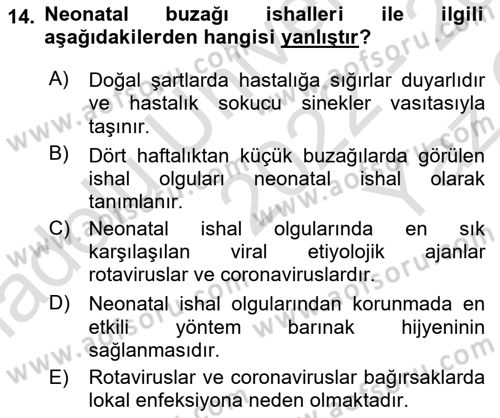 14. Neonatal buzağı ishalleri ile ilgili aşağıdakilerden hangisi yanlıştır?

A) Doğal şartlarda hastalığa sığırlar duyarlıdır ve hastalık sokucu sinekler vasıtasıyla taşınır.

B) Dört haftalıktan küçük buzağılarda görülen ishal olguları neonatal ishal olarak tanımlanır.

C) Neonatal ishal olgularında en sık karşılaşılan viral etiyolojik ajanlar rotaviruslar ve coronaviruslardır.

D) Neonatal ishal olgularından korunmada en etkili yöntem barınak hijyeninin sağlanmasıdır.

E) Rotaviruslar ve coronaviruslar bağırsaklarda lokal enfeksiyona neden olmaktadır.

www.aofsoru.com